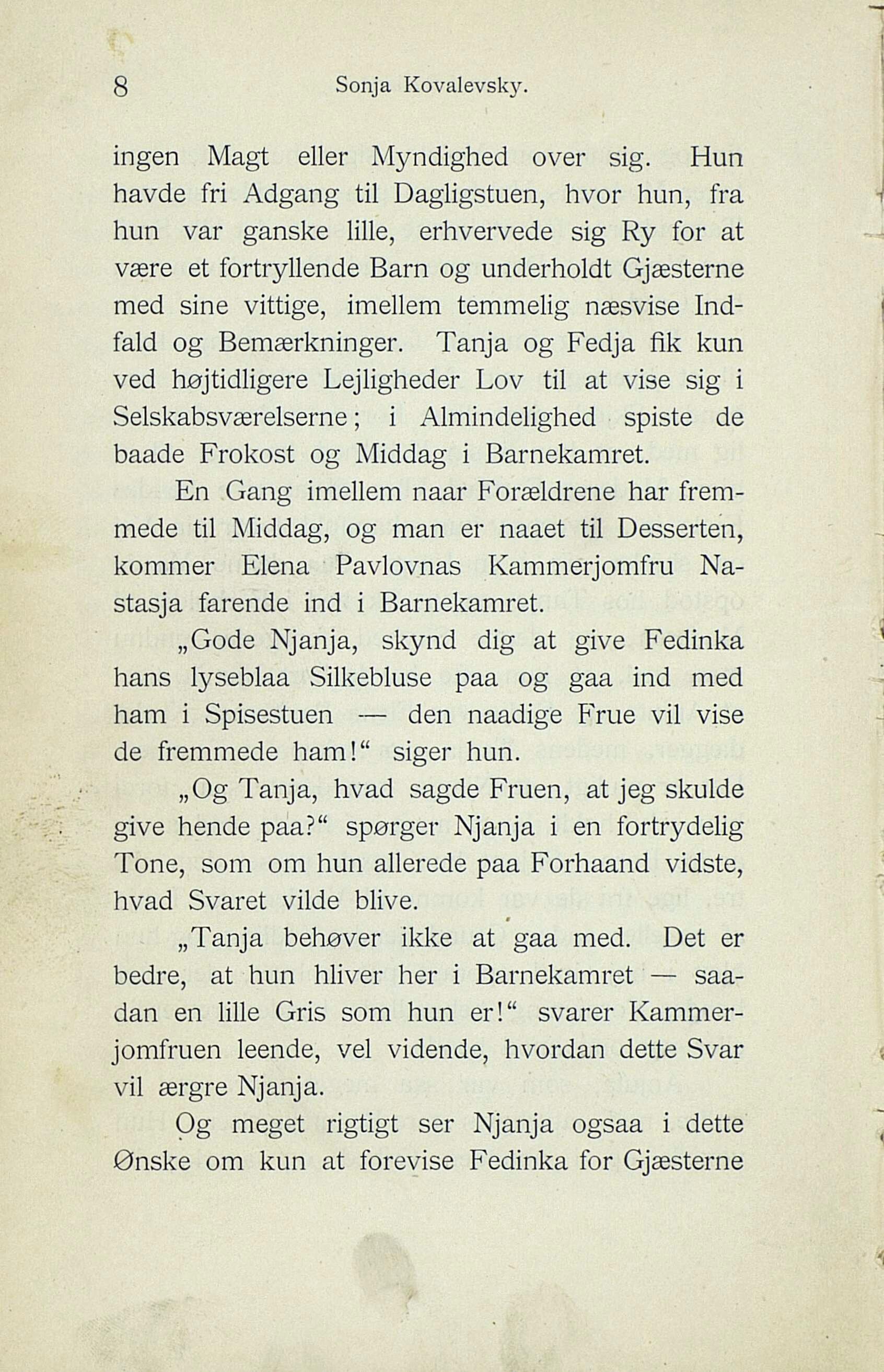 8 Sonja Kovalevsky.

ingen Magt eller Myndighed over sig. Hun havde fri Adgang til Dagligstuen, hvor hun, fra hun var ganske lille, erhvervede sig Ry for at være et fortryllende Barn og underholdt Gjæsterne med sine vittige, imellem temmelig næsvise Indfald og Bemærkninger. Tanja og Fedja fik kun ved højtidligere Lejligheder Lov til at vise sig i Selskabsværelserne; i Almindelighed spiste de baade Frokost og Middag i Barnekamret.

En Gang imellem naar Forældrene har fremmede til Middag, og man er naaet til Desserten, kommer Elena Pavlovnas Kammerjomfru Nastasja farende ind i Barnekamret.

„Gode Njanja, skynd dig at give Fedinka hans lyseblaa Silkebluse paa og gaa ind med ham i Spisestuen — den naadige Frue vil vise de fremmede ham!“ siger hun.

„Og Tanja, hvad sagde Fruen, at jeg skulde give hende paa?“ spørger Njanja i en fortrydelig Tone, som om hun allerede paa Forhaand vidste, hvad Svaret vilde blive.

„Tanja behøver ikke at gaa med. Det er bedre, at hun hliver her i Barnekamret — saadan en lille Gris som hun er!“ svarer Kammerjomfruen leende, vel vidende, hvordan dette Svar vil ærgre Njanja.

Og meget rigtigt ser Njanja ogsaa i dette Ønske om kun at forevise Fedinka for Gjæsterne